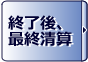 終了後、
最終清算